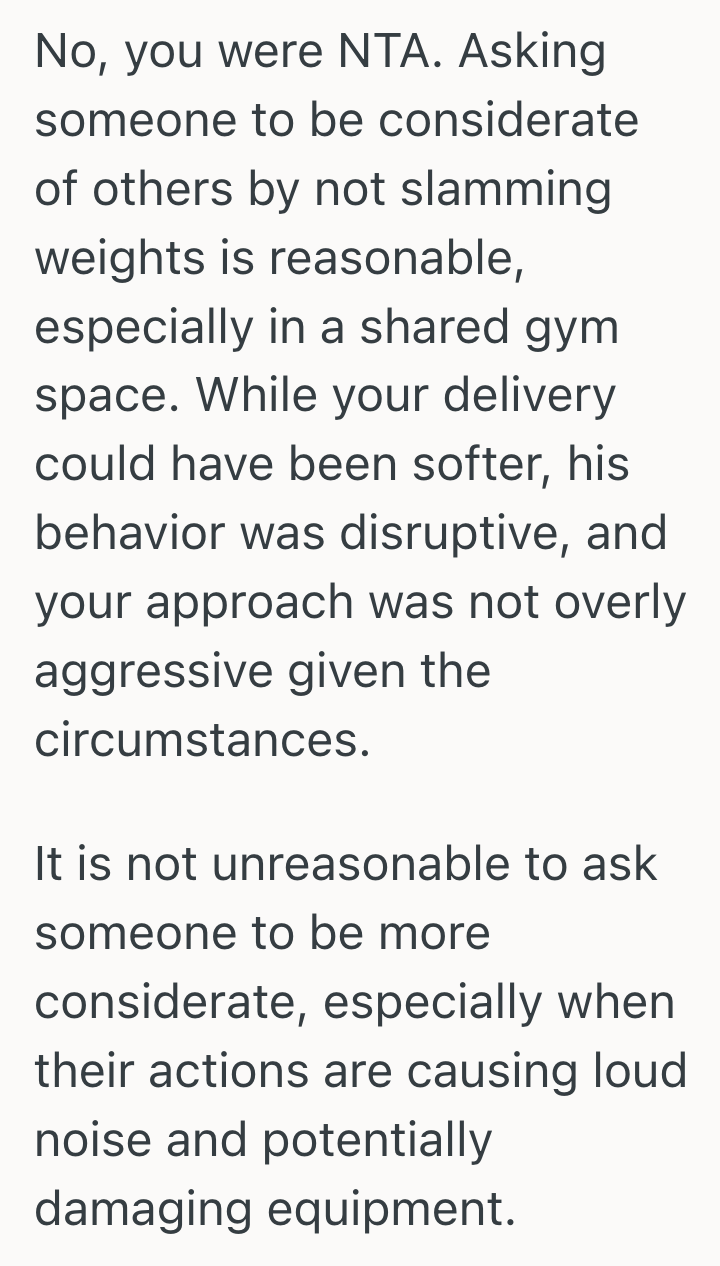 No, you were NTA. Asking someone to be considerate of others by not slamming weights is reasonable, especially in a shared gym space. While your delivery could have been softer, his behavior was disruptive, and your approach was not overly aggressive given the circumstances.

It is not unreasonable to ask someone to be more considerate, especially when their actions are causing loud noise and potentially damaging equipment.